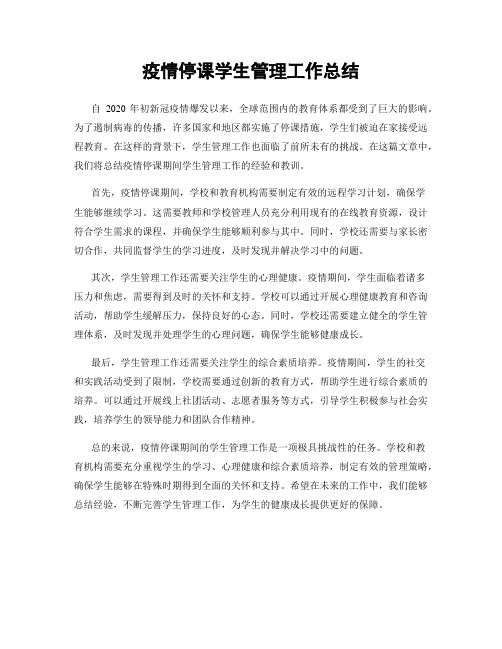 疫情停课学生管理工作总结

自 2020 年初新冠疫情爆发以来，全球范围内的教育体系都受到了巨大的影响。为了遏制病毒的传播，许多国家和地区都实施了停课措施，学生们被迫在家接受远程教育。在这样的背景下，学生管理工作也面临了前所未有的挑战。在这篇文章中，我们将总结疫情停课期间学生管理工作的经验和教训。

首先，疫情停课期间，学校和教育机构需要制定有效的远程学习计划，确保学生能够继续学习。这需要教师和学校管理人员充分利用现有的在线教育资源，设计符合学生需求的课程，并确保学生能够顺利参与其中。同时，学校还需要与家长密切合作，共同监督学生的学习进度，及时发现并解决学习中的问题。

其次，学生管理工作还需要关注学生的心理健康。疫情期间，学生面临着诸多压力和焦虑，需要得到及时的关怀和支持。学校可以通过开展心理健康教育和咨询活动，帮助学生缓解压力，保持良好的心态。同时，学校还需要建立健全的学生管理体系，及时发现并处理学生的心理问题，确保学生能够健康成长。

最后，学生管理工作还需要关注学生的综合素质培养。疫情期间，学生的社交和实践活动受到了限制，学校需要通过创新的教育方式，帮助学生进行综合素质的培养。可以通过开展线上社团活动、志愿者服务等方式，引导学生积极参与社会实践，培养学生的领导能力和团队合作精神。

总的来说，疫情停课期间的学生管理工作是一项极具挑战性的任务。学校和教育机构需要充分重视学生的学习、心理健康和综合素质培养，制定有效的管理策略，确保学生能够在特殊时期得到全面的关怀和支持。希望在未来的工作中，我们能够总结经验，不断完善学生管理工作，为学生的健康成长提供更好的保障。